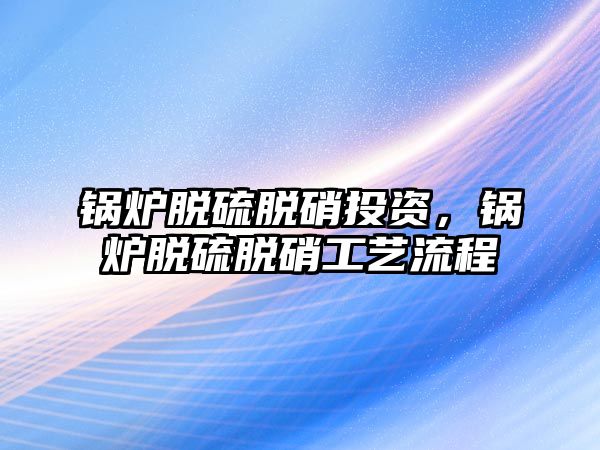 锅炉脱硫脱硝投资，锅炉脱硫脱硝工艺流程